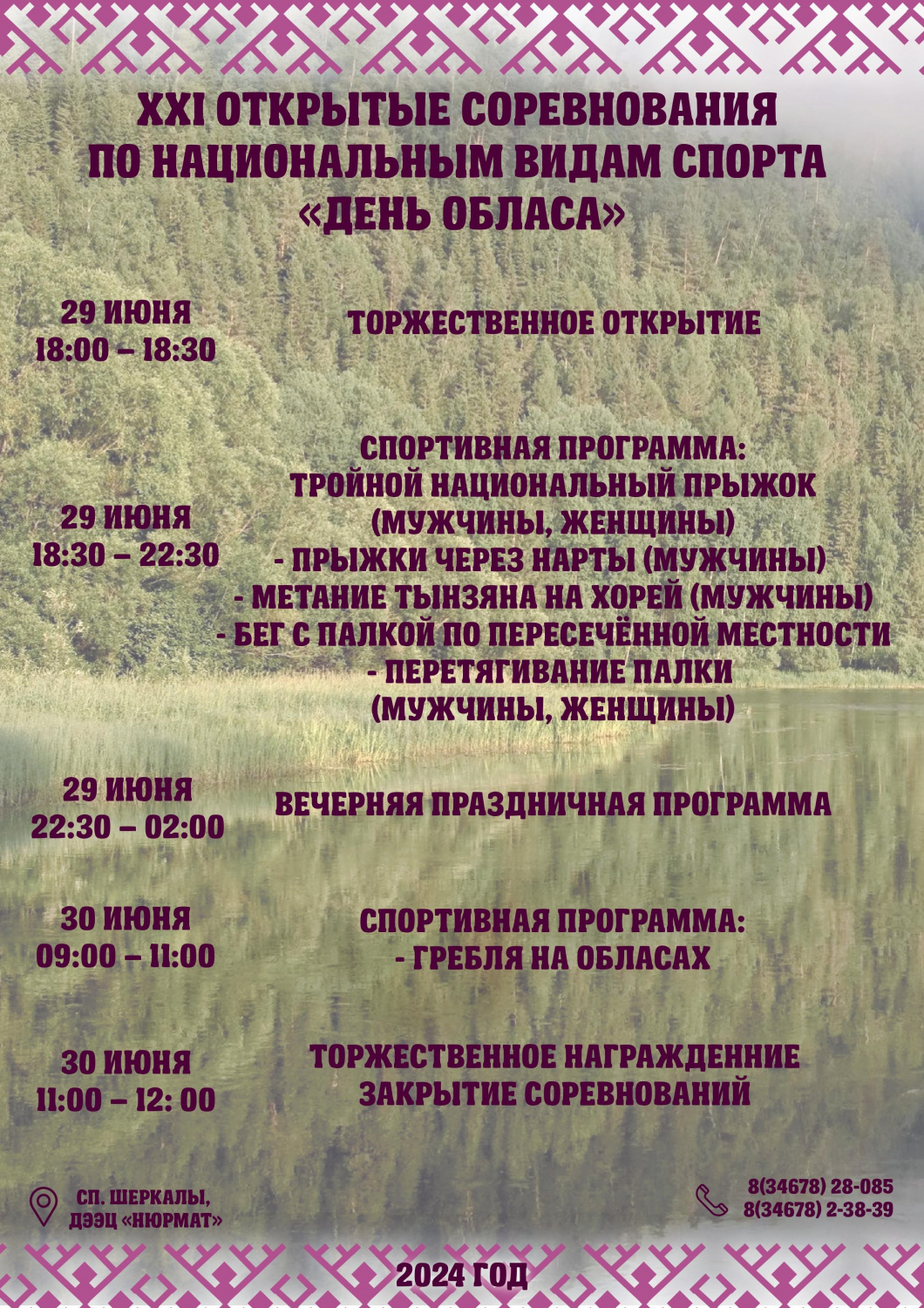 XXI ОТКРЫТЫЕ СОРЕВНОВАНИЯ ПО НАЦИОНАЛЬНЫМ ВИДАМ СПОРТА «ДЕНЬ ОБЛАСА»

29 ИЮНЯ
18:00 – 18:30

ТОРЖЕСТВЕННОЕ ОТКРЫТИЕ

29 ИЮНЯ
18:30 – 22:30

СПОРТИВНАЯ ПРОГРАММА:
ТРОЙНОЙ НАЦИОНАЛЬНЫЙ ПРЫЖОК (МУЖЧИНЫ, ЖЕНЩИНЫ)
- ПРЫЖКИ ЧЕРЕЗ НАРТЫ (МУЖЧИНЫ)
- МЕТАНИЕ ТЫНЗЯНА НА ХОРЕЙ (МУЖЧИНЫ)
- БЕГ С ПАЛКОЙ ПО ПЕРЕСЕЧЁННОЙ МЕСТНОСТИ
- ПЕРЕТЯГИВАНИЕ ПАЛКИ (МУЖЧИНЫ, ЖЕНЩИНЫ)

29 ИЮНЯ
22:30 – 02:00

ВЕЧЕРНЯЯ ПРАЗДНИЧНАЯ ПРОГРАММА

30 ИЮНЯ
09:00 – 11:00

СПОРТИВНАЯ ПРОГРАММА:
- ГРЕБЛЯ НА ОБЛАСАХ

30 ИЮНЯ
11:00 – 12: 00

ТОРЖЕСТВЕННОЕ НАГРАЖДЕННИЕ
ЗАКРЫТИЕ СОРЕВНОВАНИЙ

СП. ШЕРКАЛЫ,
ДЭЭЦ «НЮРМАТ»

8(34678) 28-085
8(34678) 2-38-39

2024 ГОД